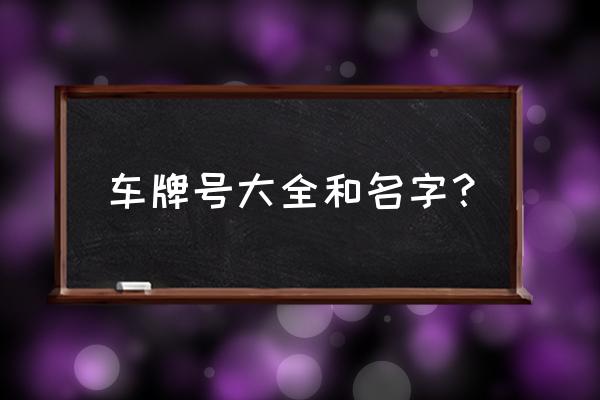 车牌号大全和名字?